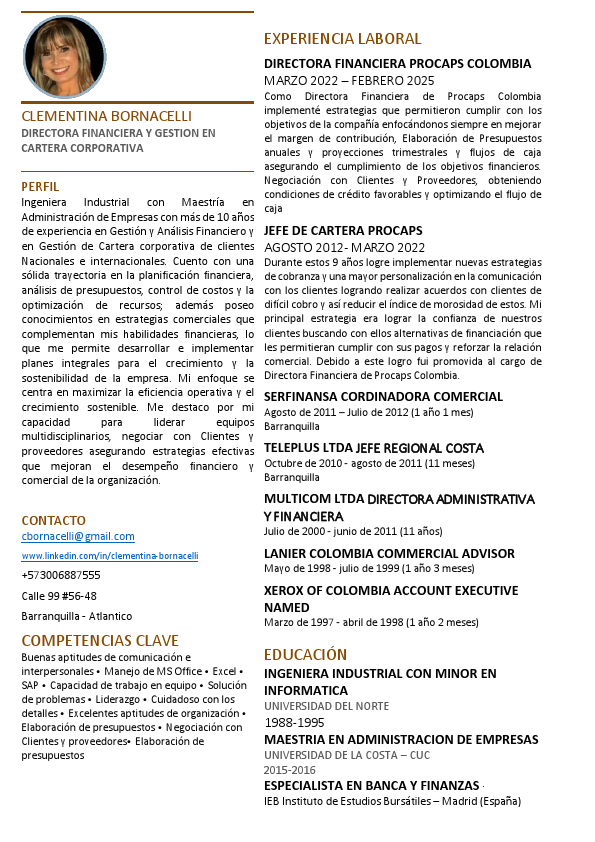 CLEMENTINA BORNACELLI
DIRECTORA FINANCIERA Y GESTION EN CARTERA CORPORATIVA

PERFIL
Ingeniera Industrial con Maestría en Administración de Empresas con más de 10 años de experiencia en Gestión y Análisis Financiero y en Gestión de Cartera corporativa de clientes Nacionales e internacionales. Cuento con una sólida trayectoria en la planificación financiera, análisis de presupuestos, control de costos y la optimización de recursos; además poseo conocimientos en estrategias comerciales que complementan mis habilidades financieras, lo que me permite desarrollar e implementar planes integrales para el crecimiento y la sostenibilidad de la empresa. Mi enfoque se centra en maximizar la eficiencia operativa y el crecimiento sostenible. Me destaco por mi capacidad para liderar equipos multidisciplinarios, negociar con Clientes y proveedores asegurando estrategias efectivas que mejoran el desempeño financiero y comercial de la organización.

CONTACTO
cbornacelli@gmail.com
www.linkedin.com/in/clementina-bornacelli
+573006887555
Calle 99 #56-48
Barranquilla - Atlantico

COMPETENCIAS CLAVE
Buenas aptitudes de comunicación e interpersonales • Manejo de MS Office • Excel • SAP • Capacidad de trabajo en equipo • Solución de problemas • Liderazgo • Cuidadoso con los detalles • Excelentes aptitudes de organización • Elaboración de presupuestos • Negociación con Clientes y proveedores• Elaboración de presupuestos

EXPERIENCIA LABORAL
DIRECTORA FINANCIERA PROCAPS COLOMBIA
MARZO 2022 – FEBRERO 2025
Como Directora Financiera de Procaps Colombia implementé estrategias que permitieron cumplir con los objetivos de la compañía enfocándonos siempre en mejorar el margen de contribución, Elaboración de Presupuestos anuales y proyecciones trimestrales y flujos de caja asegurando el cumplimiento de los objetivos financieros. Negociación con Clientes y Proveedores, obteniendo condiciones de crédito favorables y optimizando el flujo de caja

JEFE DE CARTERA PROCAPS
AGOSTO 2012- MARZO 2022
Durante estos 9 años logre implementar nuevas estrategias de cobranza y una mayor personalización en la comunicación con los clientes logrando realizar acuerdos con clientes de difícil cobro y así reducir el índice de morosidad de estos. Mi principal estrategia era lograr la confianza de nuestros clientes buscando con ellos alternativas de financiación que les permitieran cumplir con sus pagos y reforzar la relación comercial. Debido a este logro fui promovida al cargo de Directora Financiera de Procaps Colombia.

SERFINANSA CORDINADORA COMERCIAL
Agosto de 2011 – Julio de 2012 (1 año 1 mes)
Barranquilla

TELEPLUS LTDA JEFE REGIONAL COSTA
Octubre de 2010 - agosto de 2011 (11 meses)
Barranquilla

MULTICOM LTDA DIRECTORA ADMINISTRATIVA Y FINANCIERA
Julio de 2000 - junio de 2011 (11 años)

LANIER COLOMBIA COMMERCIAL ADVISOR
Mayo de 1998 - julio de 1999 (1 año 3 meses)

XEROX OF COLOMBIA ACCOUNT EXECUTIVE NAMED
Marzo de 1997 - abril de 1998 (1 año 2 meses)

EDUCACIÓN
INGENIERA INDUSTRIAL CON MINOR EN INFORMATICA
UNIVERSIDAD DEL NORTE
1988-1995
MAESTRIA EN ADMINISTRACION DE EMPRESAS
UNIVERSIDAD DE LA COSTA – CUC
2015-2016
ESPECIALISTA EN BANCA Y FINANZAS
IEB Instituto de Estudios Bursátiles – Madrid (España)